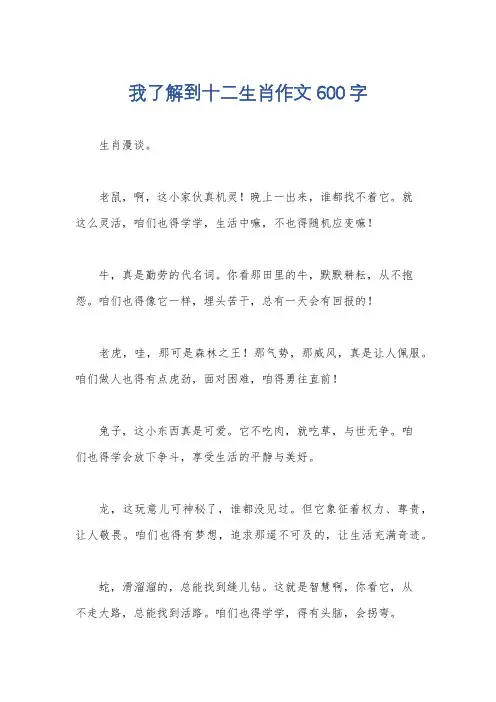 我了解到十二生肖作文600字

生肖漫谈。

老鼠，啊，这小家伙真机灵！晚上一出来，谁都找不着它。就这么灵活，咱们也得学学，生活中嘛，不也得随机应变嘛！

牛，真是勤劳的代名词。你看那田里的牛，默默耕耘，从不抱怨。咱们也得像它一样，埋头苦干，总有一天会有回报的！

老虎，哇，那可是森林之王！那气势，那威风，真是让人佩服。咱们做人也得有点虎劲，面对困难，咱得勇往直前！

兔子，这小东西真是可爱。它不吃肉，就吃草，与世无争。咱们也得学会放下争斗，享受生活的平静与美好。

龙，这玩意儿可神秘了，谁都没见过。但它象征着权力、尊贵，让人敬畏。咱们也得有梦想，追求那遥不可及的，让生活充满奇迹。

蛇，滑溜溜的，总能找到缝儿钻。这就是智慧啊，你看它，从不走大路，总能找到活路。咱们也得学学，得有头脑，会拐弯。